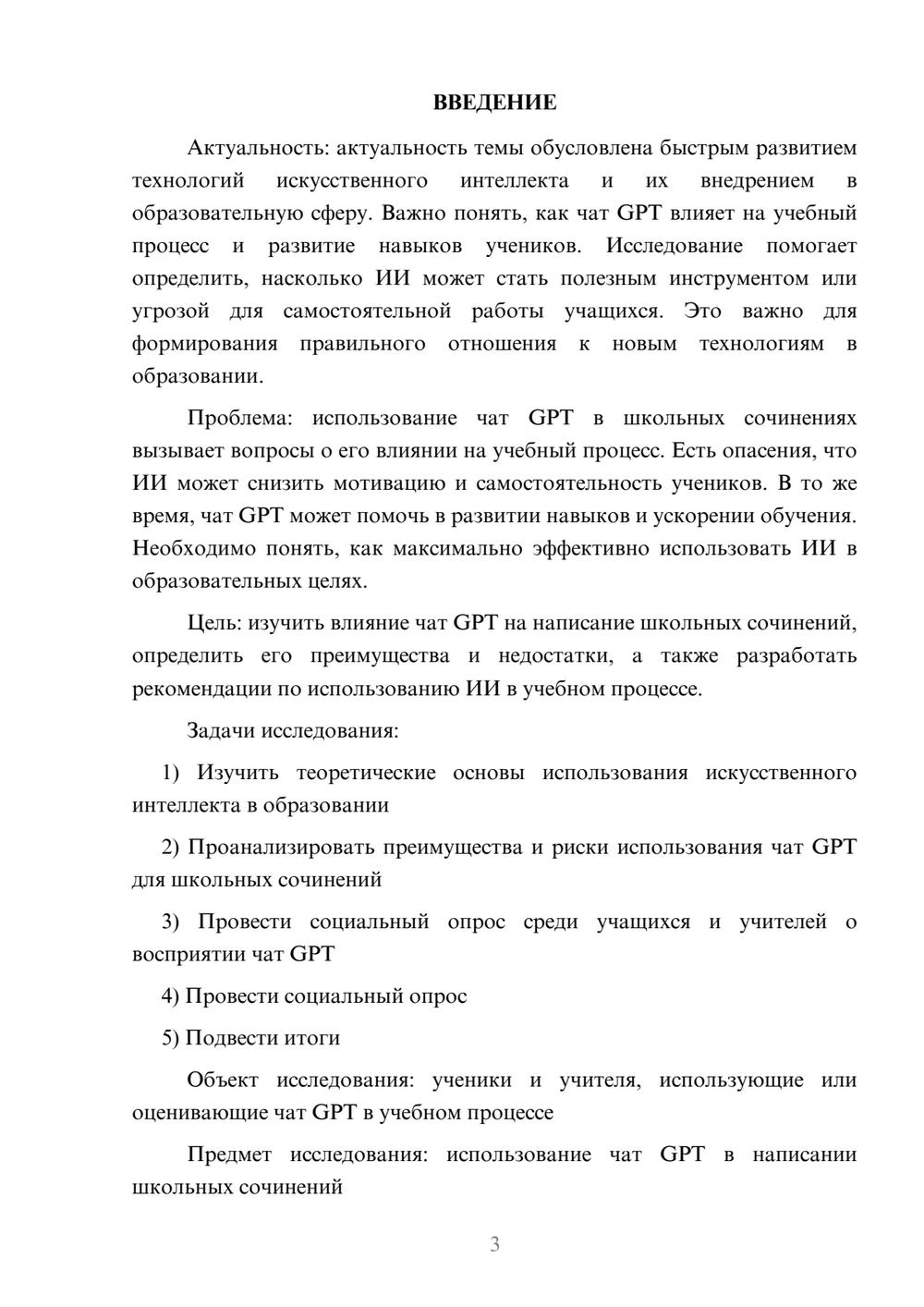 ВВЕДЕНИЕ

Актуальность: актуальность темы обусловлена быстрым развитием технологий искусственного интеллекта и их внедрением в образовательную сферу. Важно понять, как чат GPT влияет на учебный процесс и развитие навыков учеников. Исследование помогает определить, насколько ИИ может стать полезным инструментом или угрозой для самостоятельной работы учащихся. Это важно для формирования правильного отношения к новым технологиям в образовании.

Проблема: использование чат GPT в школьных сочинениях вызывает вопросы о его влиянии на учебный процесс. Есть опасения, что ИИ может снизить мотивацию и самостоятельность учеников. В то же время, чат GPT может помочь в развитии навыков и ускорении обучения. Необходимо понять, как максимально эффективно использовать ИИ в образовательных целях.

Цель: изучить влияние чат GPT на написание школьных сочинений, определить его преимущества и недостатки, а также разработать рекомендации по использованию ИИ в учебном процессе.

Задачи исследования:

1) Изучить теоретические основы использования искусственного интеллекта в образовании

2) Проанализировать преимущества и риски использования чат GPT для школьных сочинений

3) Провести социальный опрос среди учащихся и учителей о восприятии чат GPT

4) Провести социальный опрос

5) Подвести итоги

Объект исследования: ученики и учителя, использующие или оценивающие чат GPT в учебном процессе

Предмет исследования: использование чат GPT в написании школьных сочинений

3